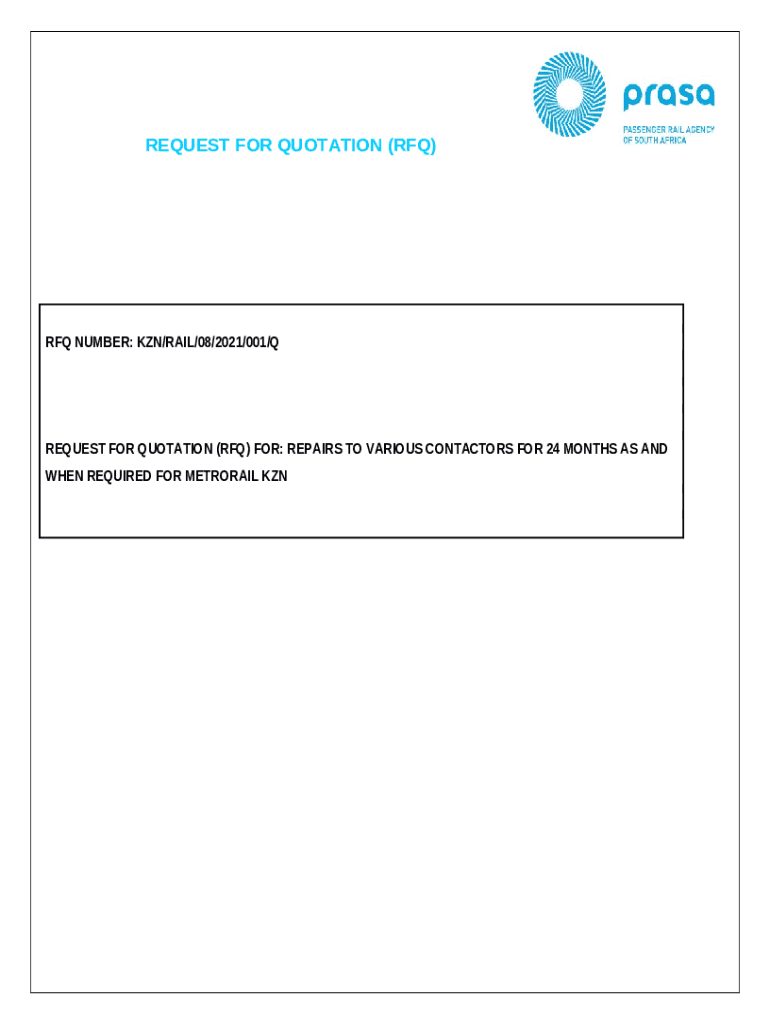 prasa
PASSENGER RAIL AGENCY OF SOUTH AFRICA

REQUEST FOR QUOTATION (RFQ)

RFQ NUMBER: KZN/RAIL/08/2021/001/Q

REQUEST FOR QUOTATION (RFQ) FOR: REPAIRS TO VARIOUS CONTACTORS FOR 24 MONTHS AS AND WHEN REQUIRED FOR METRORAIL KZN